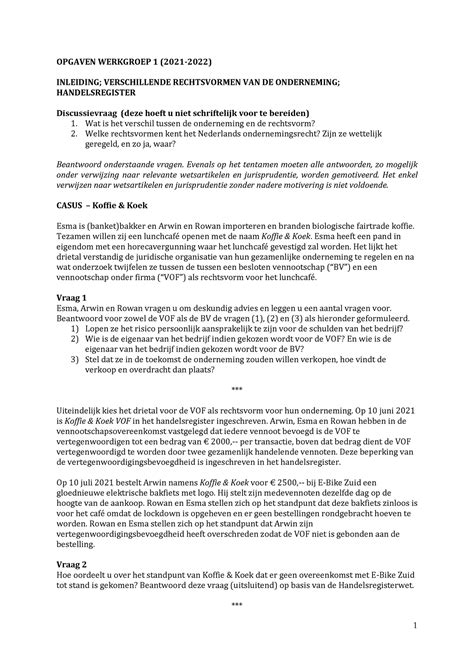 OPGAVEN WERKGROEP 1 (2021-2022)

INLEIDING; VERSCHILLENDE RECHTSVORMEN VAN DE ONDERNEMING; HANDELSREGISTER

Discussievraag (deze hoeft u niet schriftelijk voor te bereiden)
1. Wat is het verschil tussen de onderneming en de rechtsvorm?
2. Welke rechtsvormen kent het Nederlands ondernemingsrecht? Zijn ze wettelijk geregeld, en zo ja, waar?

Beantwoord onderstaande vragen. Evenals op het tentamen moeten alle antwoorden, zo mogelijk onder verwijzing naar relevante wetsartikelen en jurisprudentie, worden gemotiveerd. Het enkel verwijzen naar wetsartikelen en jurisprudentie zonder nadere motivering is niet voldoende.

CASUS – Koffie & Koek

Esma is (banket)bakker en Arwin en Rowan importeren en branden biologische fairtrade koffie. Tezamen willen zij een lunchcafé openen met de naam Koffie & Koek. Esma heeft een pand in eigendom met een horecavergunning waar het lunchcafé gevestigd zal worden. Het lijkt het drietal verstandig de juridische organisatie van hun gezamenlijke onderneming te regelen en na wat onderzoek twijfelen ze tussen de tussen een besloten vennootschap ("BV") en een vennootschap onder firma ("VOF") als rechtsvorm voor het lunchcafé.

Vraag 1
Esma, Arwin en Rowan vragen u om deskundig advies en leggen u een aantal vragen voor. Beantwoord voor zowel de VOF als de BV de vragen (1), (2) en (3) als hieronder geformuleerd.
1) Lopen ze het risico persoonlijk aansprakelijk te zijn voor de schulden van het bedrijf?
2) Wie is de eigenaar van het bedrijf indien gekozen wordt voor de VOF? En wie is de eigenaar van het bedrijf indien gekozen wordt voor de BV?
3) Stel dat ze in de toekomst de onderneming zouden willen verkopen, hoe vindt de verkoop en overdracht dan plaats?

***

Uiteindelijk kies het drietal voor de VOF als rechtsvorm voor hun onderneming. Op 10 juni 2021 is Koffie & Koek VOF in het handelsregister ingeschreven. Arwin, Esma en Rowan hebben in de vennootschapsovereenkomst vastgelegd dat iedere vennoot bevoegd is de VOF te vertegenwoordigen tot een bedrag van € 2000,-- per transactie, boven dat bedrag dient de VOF vertegenwoordigd te worden door twee gezamenlijk handelende vennoten. Deze beperking van de vertegenwoordigingsbevoegdheid is ingeschreven in het handelsregister.

Op 10 juli 2021 bestelt Arwin namens Koffie & Koek voor € 2500,-- bij E-Bike Zuid een gloednieuwe elektrische bakfiets met logo. Hij stelt zijn medevennoten dezelfde dag op de hoogte van de aankoop. Rowan en Esma stellen zich op het standpunt dat deze bakfiets zinloos is voor het café omdat de lockdown is opgeheven en er geen bestellingen rondgebracht hoeven te worden. Rowan en Esma stellen zich op het standpunt dat Arwin zijn vertegenwoordigingsbevoegdheid heeft overschreden zodat de VOF niet is gebonden aan de bestelling.

Vraag 2
Hoe oordeelt u over het standpunt van Koffie & Koek dat er geen overeenkomst met E-Bike Zuid tot stand is gekomen? Beantwoord deze vraag (uitsluitend) op basis van de Handelsregisterwet.

***

1